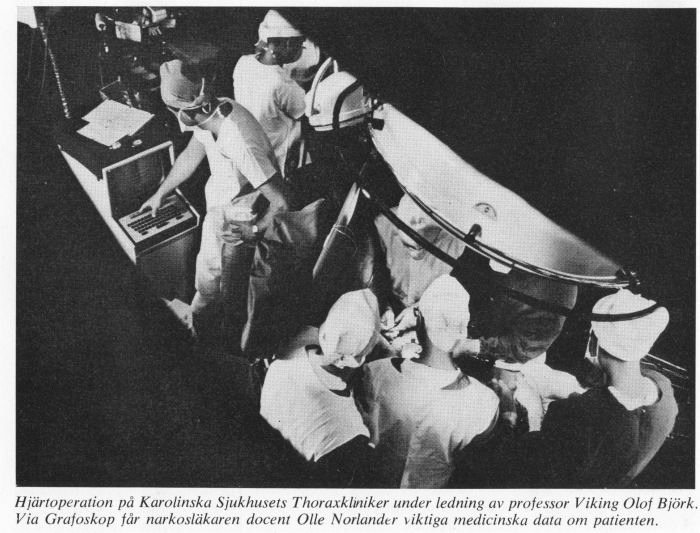 Hjärtoperation på Karolinska Sjukhusets Thoraxkliniker under ledning av professor Viking Olof Björk. Via Grafoskop får narkosläkaren docent Olle Norlander viktiga medicinska data om patienten.